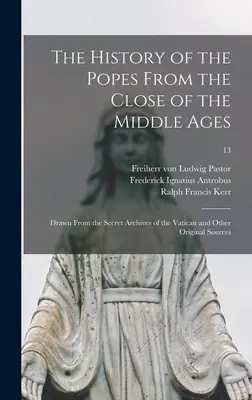 The History of the Popes From the Close of the Middle Ages

13

Freiherr von Ludwig Pastor
Frederick Ignatius Antrobus
Ralph Francis Kerr

Drawn From the Secret Archives of the Vatican and Other Original Sources